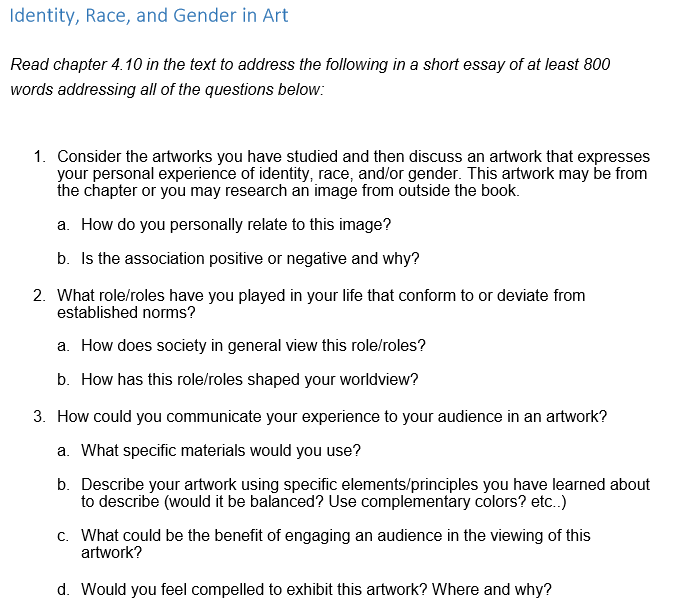 Identity, Race, and Gender in Art

Read chapter 4.10 in the text to address the following in a short essay of at least 800 words addressing all of the questions below:

1. Consider the artworks you have studied and then discuss an artwork that expresses your personal experience of identity, race, and/or gender. This artwork may be from the chapter or you may research an image from outside the book.

a. How do you personally relate to this image?

b. Is the association positive or negative and why?

2. What role/roles have you played in your life that conform to or deviate from established norms?

a. How does society in general view this role/roles?

b. How has this role/roles shaped your worldview?

3. How could you communicate your experience to your audience in an artwork?

a. What specific materials would you use?

b. Describe your artwork using specific elements/principles you have learned about to describe (would it be balanced? Use complementary colors? etc..)

c. What could be the benefit of engaging an audience in the viewing of this artwork?

d. Would you feel compelled to exhibit this artwork? Where and why?